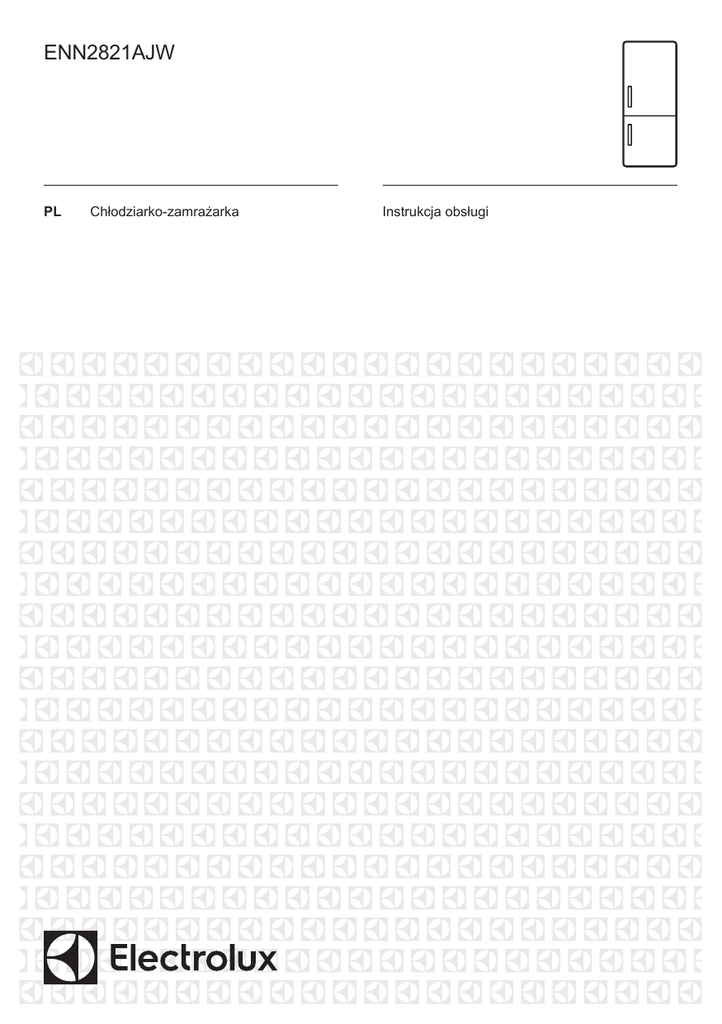 ENN2821AJW

PL Chłodziarko-zamrażarka

Instrukcja obsługi

Electrolux